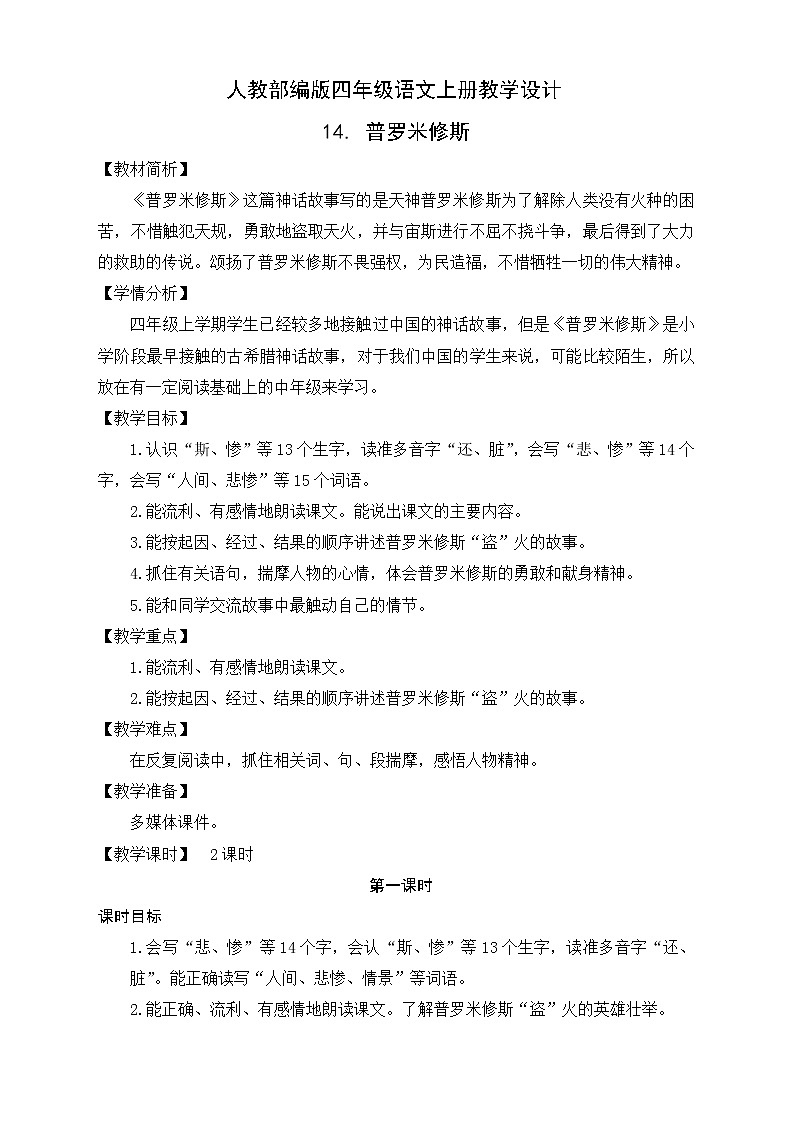 人教部编版四年级语文上册教学设计

14. 普罗米修斯

【教材简析】

《普罗米修斯》这篇神话故事写的是天神普罗米修斯为了解除人类没有火种的困苦，不惜触犯天规，勇敢地盗取天火，并与宙斯进行不屈不挠斗争，最后得到了大力的救助的传说。颂扬了普罗米修斯不畏强权，为民造福，不惜牺牲一切的伟大精神。

【学情分析】

四年级上学期学生已经较多地接触过中国的神话故事，但是《普罗米修斯》是小学阶段最早接触的古希腊神话故事，对于我们中国的学生来说，可能比较陌生，所以放在有一定阅读基础上的中年级来学习。

【教学目标】

1.认识“斯、惨”等13个生字，读准多音字“还、脏”，会写“悲、惨”等14个字，会写“人间、悲惨”等15个词语。

2.能流利、有感情地朗读课文。能说出课文的主要内容。

3.能按起因、经过、结果的顺序讲述普罗米修斯“盗”火的故事。

4.抓住有关语句，揣摩人物的心情，体会普罗米修斯的勇敢和献身精神。

5.能和同学交流故事中最触动自己的情节。

【教学重点】

1.能流利、有感情地朗读课文。

2.能按起因、经过、结果的顺序讲述普罗米修斯“盗”火的故事。

【教学难点】

在反复阅读中，抓住相关词、句、段揣摩，感悟人物精神。

【教学准备】

多媒体课件。

【教学课时】 2课时

第一课时

课时目标

1.会写“悲、惨”等14个字，会认“斯、惨”等13个生字，读准多音字“还、脏”。能正确读写“人间、悲惨、情景”等词语。

2.能正确、流利、有感情地朗读课文。了解普罗米修斯“盗”火的英雄壮举。